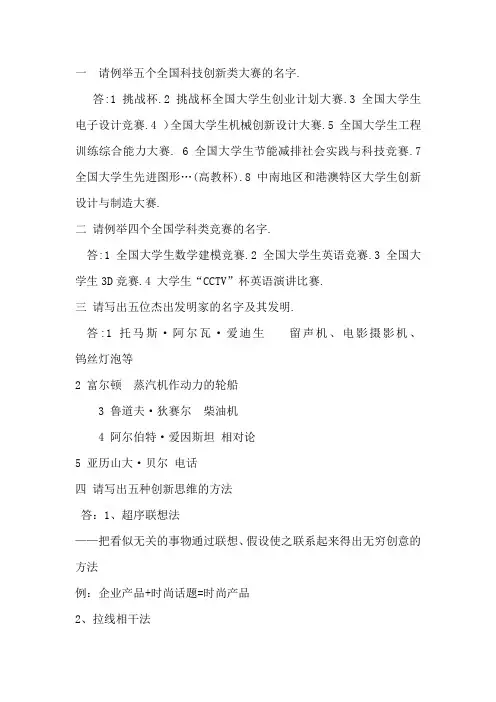 一　请例举五个全国科技创新类大赛的名字.

答:1 挑战杯.2 挑战杯全国大学生创业计划大赛.3 全国大学生电子设计竞赛.4 )全国大学生机械创新设计大赛.5 全国大学生工程训练综合能力大赛. 6 全国大学生节能减排社会实践与科技竞赛.7 全国大学生先进图形…(高教杯).8 中南地区和港澳特区大学生创新设计与制造大赛.

二 请例举四个全国学科类竞赛的名字.

答:1 全国大学生数学建模竞赛.2 全国大学生英语竞赛.3 全国大学生 3D 竞赛.4 大学生“CCTV”杯英语演讲比赛.

三 请写出五位杰出发明家的名字及其发明.

答:1 托马斯·阿尔瓦·爱迪生　　留声机、电影摄影机、钨丝灯泡等

2 富尔顿　蒸汽机作动力的轮船

3 鲁道夫·狄赛尔　柴油机

4 阿尔伯特·爱因斯坦 相对论

5 亚历山大·贝尔 电话

四 请写出五种创新思维的方法

答:1、超序联想法

——把看似无关的事物通过联想、假设使之联系起来得出无穷创意的方法

例:企业产品+时尚话题=时尚产品

2、拉线相干法